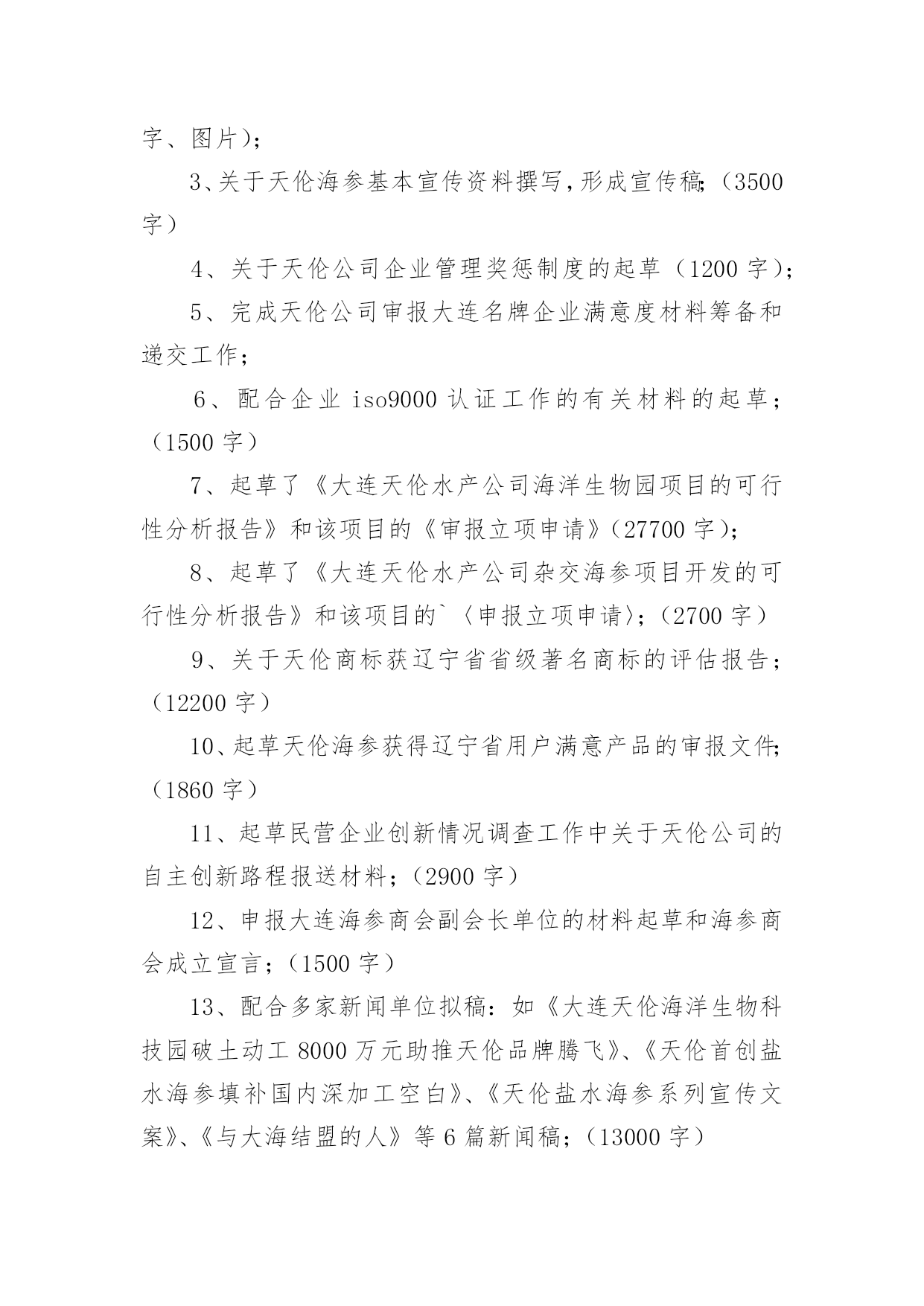 字、图片）;

3、关于天伦海参基本宣传资料撰写，形成宣传稿;（3500字）

4、关于天伦公司企业管理奖惩制度的起草（1200字）;

5、完成天伦公司审报大连名牌企业满意度材料筹备和递交工作;

6、配合企业 iso9000 认证工作的有关材料的起草;（1500字）

7、起草了《大连天伦水产公司海洋生物园项目的可行性分析报告》和该项目的《审报立项申请》（27700字）;

8、起草了《大连天伦水产公司杂交海参项目开发的可行性分析报告》和该项目的`〈申报立项申请〉;（2700字）

9、关于天伦商标获辽宁省省级著名商标的评估报告;（12200字）

10、起草天伦海参获得辽宁省用户满意产品的审报文件;（1860字）

11、起草民营企业创新情况调查工作中关于天伦公司的自主创新路程报送材料;（2900字）

12、申报大连海参商会副会长单位的材料起草和海参商会成立宣言;（1500字）

13、配合多家新闻单位拟稿：如《大连天伦海洋生物科技园破土动工8000万元助推天伦品牌腾飞》、《天伦首创盐水海参填补国内深加工空白》、《天伦盐水海参系列宣传文案》、《与大海结盟的人》等6篇新闻稿;（13000字）